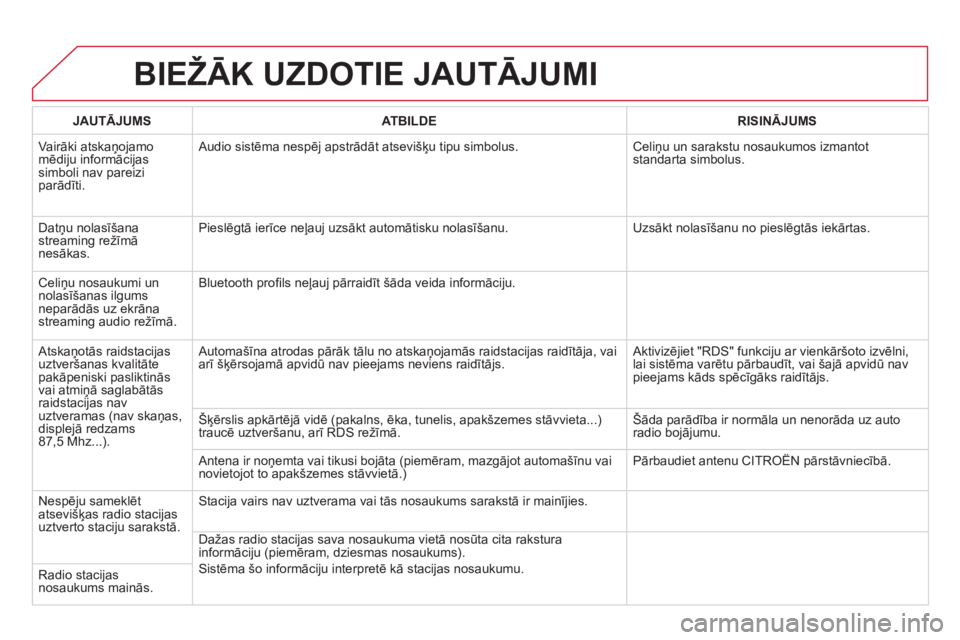 BIEŽĀK UZDOTIE JAUTĀJUMI

| JAUTĀJUMS | ATBILDE | RISINĀJUMS |
|---|---|---|
| Vairāki atskaņojamo mēdiju informācijas simboli nav pareizi parādīti. | Audio sistēma nespēj apstrādāt atsevišķu tipu simbolus. | Celiņu un sarakstu nosaukumos izmantot standarta simbolus. |
| Datņu nolasīšana streaming režīmā nesākas. | Pieslēgtā ierīce neļauj uzsākt automātisku nolasīšanu. | Uzsākt nolasīšanu no pieslēgtās iekārtas. |
| Celiņu nosaukumi un nolasīšanas ilgums neparādās uz ekrāna streaming audio režīmā. | Bluetooth profils neļauj pārraidīt šāda veida informāciju. | |
| Atskaņotās raidstacijas uztveršanas kvalitāte pakāpeniski pasliktinās vai atmiņā saglabātās raidstacijas nav uztveramas (nav skaņas, displejā redzams 87,5 Mhz...). | Automašīna atrodas pārāk tālu no atskaņojamās raidstacijas raidītāja, vai arī šķērsojamā apvidū nav pieejams neviens raidītājs. | Aktivizējiet "RDS" funkciju ar vienkāršoto izvēlni, lai sistēma varētu pārbaudīt, vai šajā apvidū nav pieejams kāds spēcīgāks raidītājs. |
| | Šķērslis apkārtējā vidē (pakalns, ēka, tunelis, apakšzemes stāvvieta...) traucē uztveršanu, arī RDS režīmā. | Šāda parādība ir normāla un nenorāda uz auto radio bojājumu. |
| | Antena ir noņemta vai tikusi bojāta (piemēram, mazgājot automašīnu vai novietojot to apakšzemes stāvvietā.) | Pārbaudiet antenu CITROËN pārstāvniecībā. |
| Nespēju sameklēt atsevišķas radio stacijas uztverto staciju sarakstā. | Stacija vairs nav uztverama vai tās nosaukums sarakstā ir mainījies. | |
| Radio stacijas nosaukums mainās. | Dažas radio stacijas sava nosaukuma vietā nosūta cita rakstura informāciju (piemēram, dziesmas nosaukums). Sistēma šo informāciju interpretē kā stacijas nosaukumu. | |

carmanualsonline.info